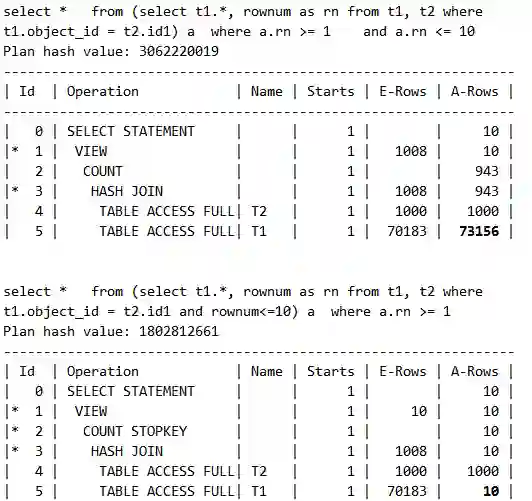 select *   from (select t1.*, rownum as rn from t1, t2 where t1.object_id = t2.id1) a  where a.rn >= 1    and a.rn <= 10
Plan hash value: 3062220019

| Id | Operation | Name | Starts | E-Rows | A-Rows |
|---|---|---|---|---|---|
| 0 | SELECT STATEMENT | | 1 | | 10 |
| * 1 | VIEW | | 1 | 1008 | 10 |
| 2 | COUNT | | 1 | | 943 |
| * 3 | HASH JOIN | | 1 | 1008 | 943 |
| 4 | TABLE ACCESS FULL | T2 | 1 | 1000 | 1000 |
| 5 | TABLE ACCESS FULL | T1 | 1 | 70183 | 73156 |

select *   from (select t1.*, rownum as rn from t1, t2 where t1.object_id = t2.id1 and rownum<=10) a  where a.rn >= 1
Plan hash value: 1802812661

| Id | Operation | Name | Starts | E-Rows | A-Rows |
|---|---|---|---|---|---|
| 0 | SELECT STATEMENT | | 1 | | 10 |
| * 1 | VIEW | | 1 | 10 | 10 |
| * 2 | COUNT STOPKEY | | 1 | | 10 |
| * 3 | HASH JOIN | | 1 | 1008 | 10 |
| 4 | TABLE ACCESS FULL | T2 | 1 | 1000 | 1000 |
| 5 | TABLE ACCESS FULL | T1 | 1 | 70183 | 10 |